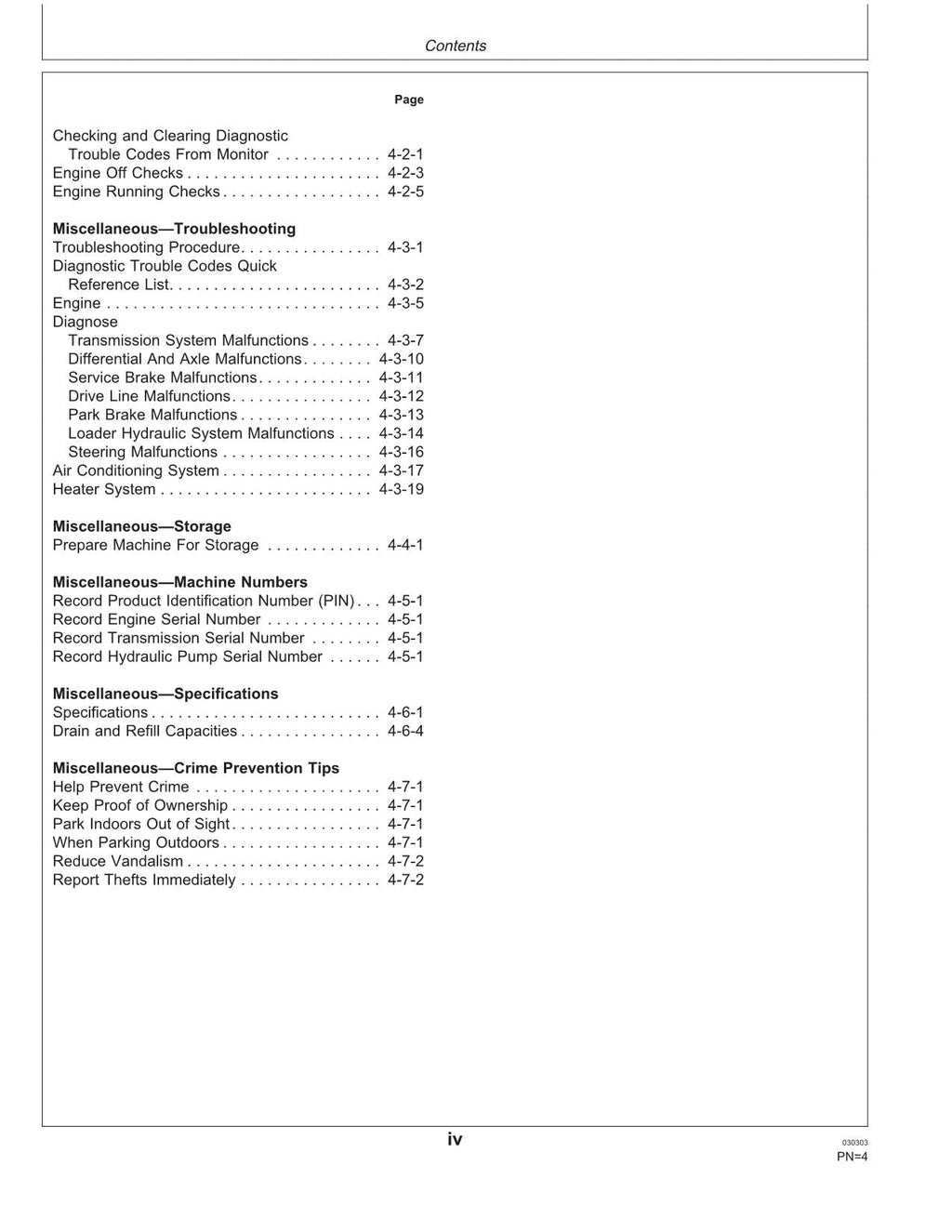 Contents

Page

Checking and Clearing Diagnostic
Trouble Codes From Monitor 4-2-1
Engine Off Checks 4-2-3
Engine Running Checks 4-2-5

Miscellaneous—Troubleshooting
Troubleshooting Procedure 4-3-1
Diagnostic Trouble Codes Quick
Reference List 4-3-2
Engine 4-3-5
Diagnose
Transmission System Malfunctions 4-3-7
Differential And Axle Malfunctions 4-3-10
Service Brake Malfunctions 4-3-11
Drive Line Malfunctions 4-3-12
Park Brake Malfunctions 4-3-13
Loader Hydraulic System Malfunctions 4-3-14
Steering Malfunctions 4-3-16
Air Conditioning System 4-3-17
Heater System 4-3-19

Miscellaneous—Storage
Prepare Machine For Storage 4-4-1

Miscellaneous—Machine Numbers
Record Product Identification Number (PIN) 4-5-1
Record Engine Serial Number 4-5-1
Record Transmission Serial Number 4-5-1
Record Hydraulic Pump Serial Number 4-5-1

Miscellaneous—Specifications
Specifications 4-6-1
Drain and Refill Capacities 4-6-4

Miscellaneous—Crime Prevention Tips
Help Prevent Crime 4-7-1
Keep Proof of Ownership 4-7-1
Park Indoors Out of Sight 4-7-1
When Parking Outdoors 4-7-1
Reduce Vandalism 4-7-2
Report Thefts Immediately 4-7-2

iv

030303
PN=4